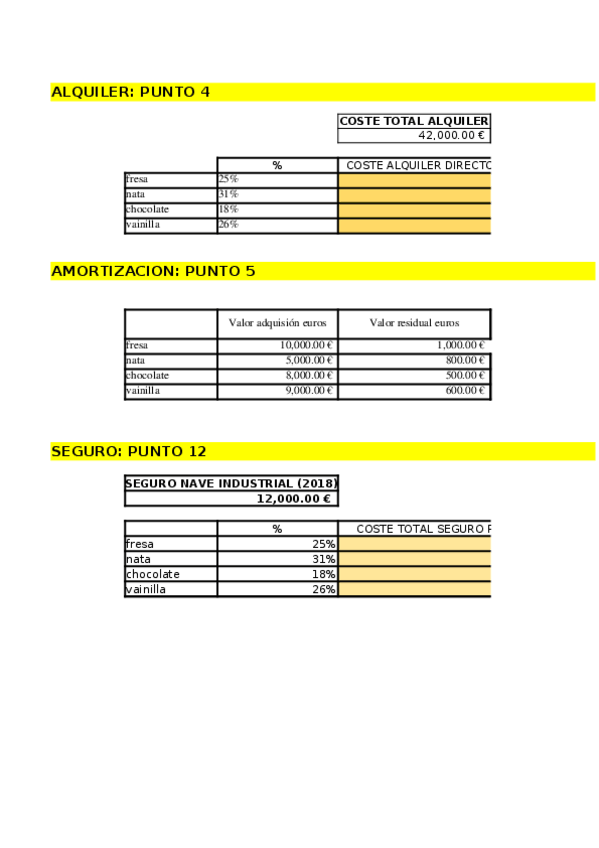 ALQUILER: PUNTO 4

| COSTE TOTAL ALQUILER |
|---|
| 42,000.00 € |

| | % | COSTE ALQUILER DIRECTO |
|---|---|---|
| fresa | 25% | |
| nata | 31% | |
| chocolate | 18% | |
| vainilla | 26% | |

AMORTIZACION: PUNTO 5

| | Valor adquisión euros | Valor residual euros |
|---|---|---|
| fresa | 10,000.00 € | 1,000.00 € |
| nata | 5,000.00 € | 800.00 € |
| chocolate | 8,000.00 € | 500.00 € |
| vainilla | 9,000.00 € | 600.00 € |

SEGURO: PUNTO 12

| SEGURO NAVE INDUSTRIAL (2018) |
|---|
| 12,000.00 € |

| | % | COSTE TOTAL SEGURO P |
|---|---|---|
| fresa | 25% | |
| nata | 31% | |
| chocolate | 18% | |
| vainilla | 26% | |